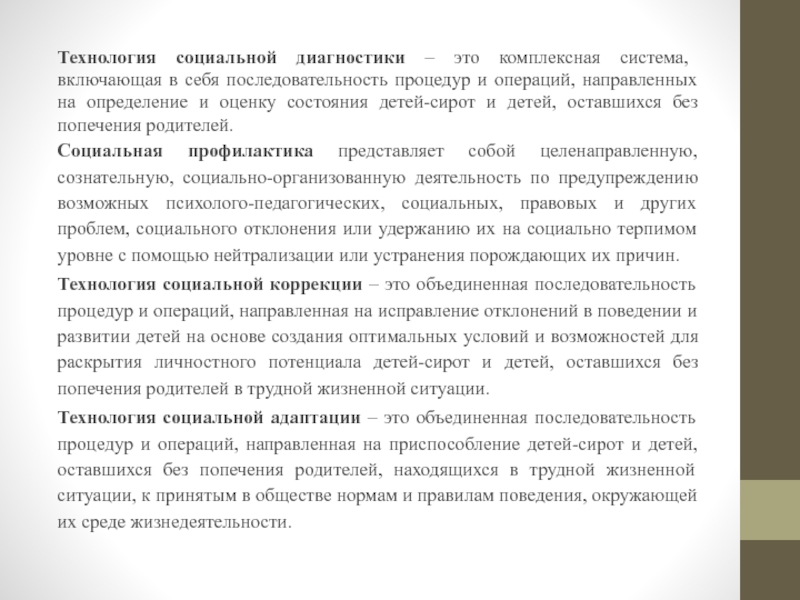 Технология социальной диагностики – это комплексная система, включающая в себя последовательность процедур и операций, направленных на определение и оценку состояния детей-сирот и детей, оставшихся без попечения родителей.

Социальная профилактика представляет собой целенаправленную, сознательную, социально-организованную деятельность по предупреждению возможных психолого-педагогических, социальных, правовых и других проблем, социального отклонения или удержанию их на социально терпимом уровне с помощью нейтрализации или устранения порождающих их причин.

Технология социальной коррекции – это объединенная последовательность процедур и операций, направленная на исправление отклонений в поведении и развитии детей на основе создания оптимальных условий и возможностей для раскрытия личностного потенциала детей-сирот и детей, оставшихся без попечения родителей в трудной жизненной ситуации.

Технология социальной адаптации – это объединенная последовательность процедур и операций, направленная на приспособление детей-сирот и детей, оставшихся без попечения родителей, находящихся в трудной жизненной ситуации, к принятым в обществе нормам и правилам поведения, окружающей их среде жизнедеятельности.